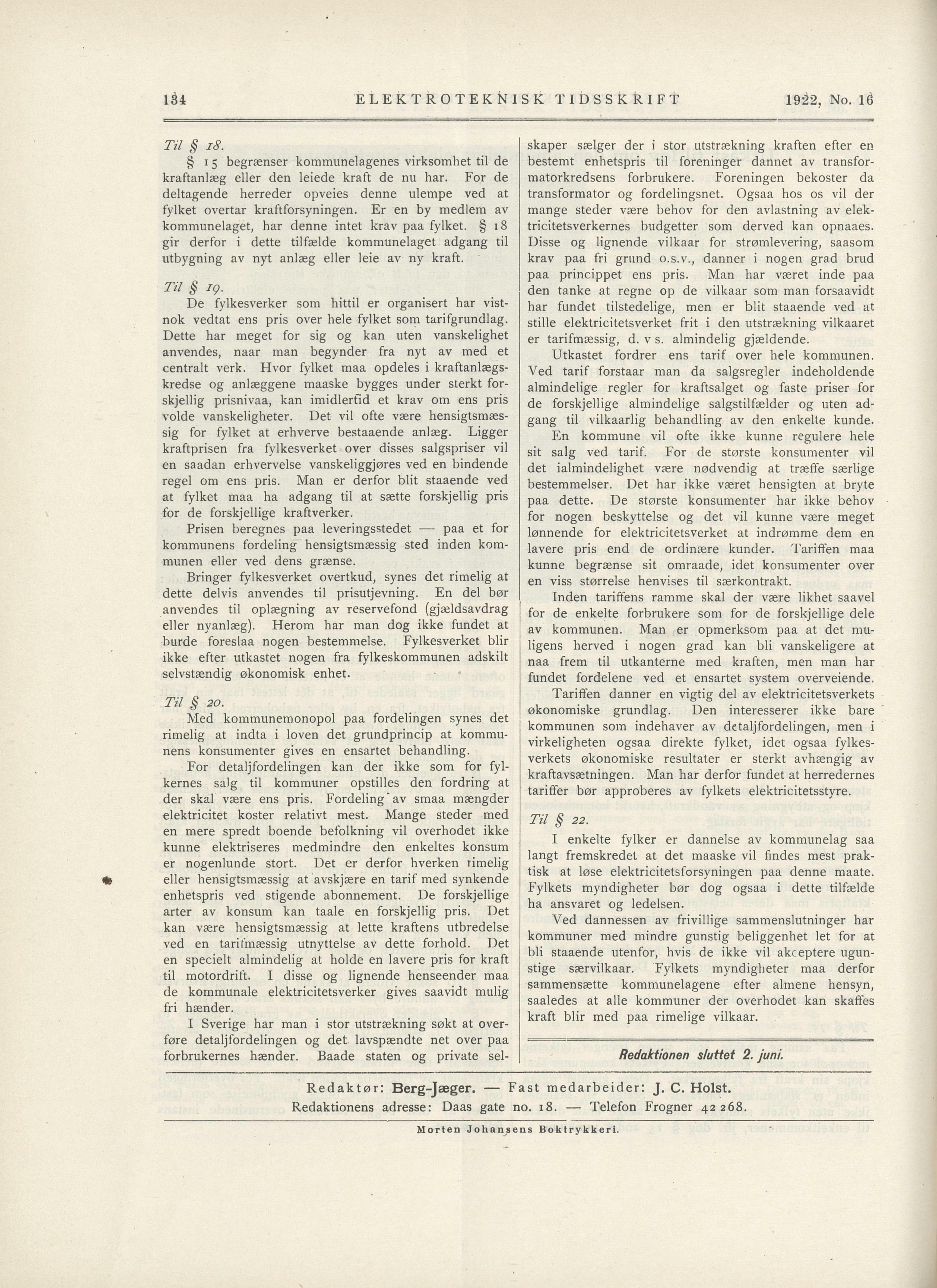 134 ELEKTROTEKNISK TIDSSKRIFT 1922, No. 16

Til § 18.

§ 15 begrænser kommunelagenes virksomhet til de kraftanlæg eller den leiede kraft de nu har. For de deltagende herreder opveies denne ulempe ved at fylket overtar kraftforsyningen. Er en by medlem av kommunelaget, har denne intet krav paa fylket. § 18 gir derfor i dette tilfælde kommunelaget adgang til utbygning av nyt anlæg eller leie av ny kraft.

Til § 19.

De fylkesverker som hittil er organisert har vistnok vedtat ens pris over hele fylket som tarifgrundlag. Dette har meget for sig og kan uten vanskelighet anvendes, naar man begynder fra nyt av med et centralt verk. Hvor fylket maa opdeles i kraftanlægskredse og anlæggene maaske bygges under sterkt forskjellig prisnivaa, kan imidlertid et krav om ens pris volde vanskeligheter. Det vil ofte være hensigtsmæssig for fylket at erhverve bestaaende anlæg. Ligger kraftprisen fra fylkesverket over disses salgspriser vil en saadan erhvervelse vanskeliggjøres ved en bindende regel om ens pris. Man er derfor blit staaende ved at fylket maa ha adgang til at sætte forskjellig pris for de forskjellige kraftverker.

Prisen beregnes paa leveringsstedet — paa et for kommunens fordeling hensigtsmæssig sted inden kommunen eller ved dens grænse.

Bringer fylkesverket overtkud, synes det rimelig at dette delvis anvendes til prisutjevning. En del bør anvendes til oplægning av reservefond (gjældsavdrag eller nyanlæg). Herom har man dog ikke fundet at burde foreslaa nogen bestemmelse. Fylkesverket blir ikke efter utkastet nogen fra fylkeskommunen adskilt selvstændig økonomisk enhet.

Til § 20.

Med kommunemonopol paa fordelingen synes det rimelig at indta i loven det grundprincip at kommunens konsumenter gives en ensartet behandling.

For detaljfordelingen kan der ikke som for fylkernes salg til kommuner opstilles den fordring at der skal være ens pris. Fordeling av smaa mængder elektricitet koster relativt mest. Mange steder med en mere spredt boende befolkning vil overhodet ikke kunne elektriseres medmindre den enkeltes konsum er nogenlunde stort. Det er derfor hverken rimelig eller hensigtsmæssig at avskjære en tarif med synkende enhetspris ved stigende abonnement. De forskjellige arter av konsum kan taale en forskjellig pris. Det kan være hensigtsmæssig at lette kraftens utbredelse ved en tarifmæssig utnyttelse av dette forhold. Det en specielt almindelig at holde en lavere pris for kraft til motordrift. I disse og lignende henseender maa de kommunale elektricitetsverker gives saavidt mulig fri hænder.

I Sverige har man i stor utstrækning søkt at overføre detaljfordelingen og det lavspændte net over paa forbrukernes hænder. Baade staten og private selskaper sælger der i stor utstrækning kraften efter en bestemt enhetspris til foreninger dannet av transformatorkredsens forbrukere. Foreningen bekoster da transformator og fordelingsnet. Ogsaa hos os vil der mange steder være behov for den avlastning av elektricitetsverkernes budgetter som derved kan opnaaes. Disse og lignende vilkaar for strømlevering, saasom krav paa fri grund o.s.v., danner i nogen grad brud paa princippet ens pris. Man har været inde paa den tanke at regne op de vilkaar som man forsaavidt har fundet tilstedelige, men er blit staaende ved at stille elektricitetsverket frit i den utstrækning vilkaaret er tarifmæssig, d. v s. almindelig gjældende.

Utkastet fordrer ens tarif over hele kommunen. Ved tarif forstaar man da salgsregler indeholdende almindelige regler for kraftsalget og faste priser for de forskjellige almindelige salgstilfælder og uten adgang til vilkaarlig behandling av den enkelte kunde.

En kommune vil ofte ikke kunne regulere hele sit salg ved tarif. For de største konsumenter vil det ialmindelighet være nødvendig at træffe særlige bestemmelser. Det har ikke været hensigten at bryte paa dette. De største konsumenter har ikke behov for nogen beskyttelse og det vil kunne være meget lønnende for elektricitetsverket at indrømme dem en lavere pris end de ordinære kunder. Tariffen maa kunne begrænse sit omraade, idet konsumenter over en viss størrelse henvises til særkontrakt.

Inden tariffens ramme skal der være likhet saavel for de enkelte forbrukere som for de forskjellige dele av kommunen. Man er opmerksom paa at det muligens herved i nogen grad kan bli vanskeligere at naa frem til utkanterne med kraften, men man har fundet fordelene ved et ensartet system overveiende.

Tariffen danner en vigtig del av elektricitetsverkets økonomiske grundlag. Den interesserer ikke bare kommunen som indehaver av detaljfordelingen, men i virkeligheten ogsaa direkte fylket, idet ogsaa fylkesverkets økonomiske resultater er sterkt avhængig av kraftavsætningen. Man har derfor fundet at herredernes tariffer bør approberes av fylkets elektricitetsstyre.

Til § 22.

I enkelte fylker er dannelse av kommunelag saa langt fremskredet at det maaske vil findes mest praktisk at løse elektricitetsforsyningen paa denne maate. Fylkets myndigheter bør dog ogsaa i dette tilfælde ha ansvaret og ledelsen.

Ved dannessen av frivillige sammenslutninger har kommuner med mindre gunstig beliggenhet let for at bli staaende utenfor, hvis de ikke vil akceptere ugunstige særvilkaar. Fylkets myndigheter maa derfor sammensætte kommunelagene efter almene hensyn, saaledes at alle kommuner der overhodet kan skaffes kraft blir med paa rimelige vilkaar.

Redaktionen sluttet 2. juni.

Redaktør: Berg-Jæger. — Fast medarbeider: J. C. Holst.
Redaktionens adresse: Daas gate no. 18. — Telefon Frogner 42 268.

Morten Johansens Boktrykkeri.